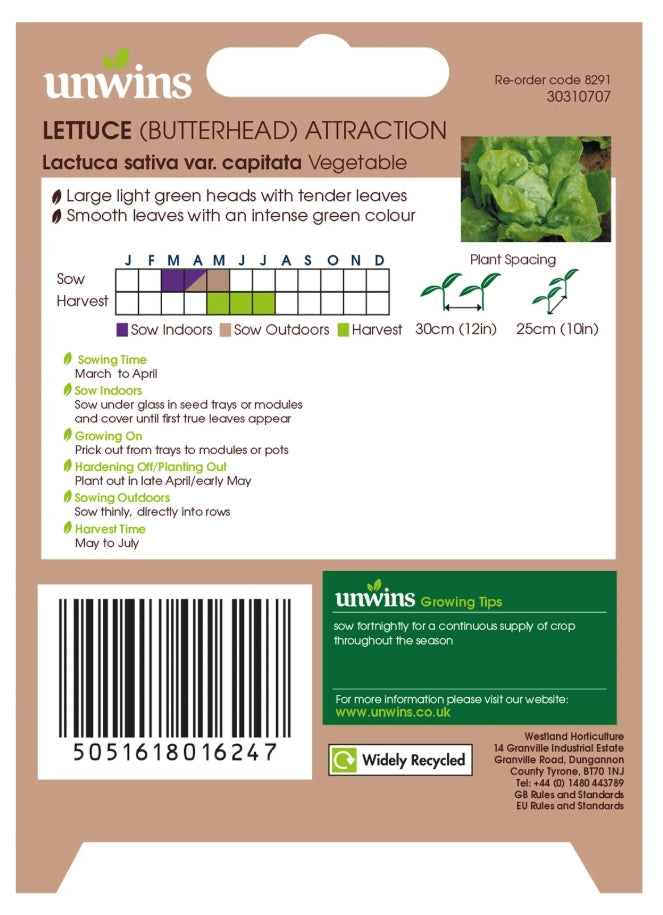 unwins

Re-order code 8291
30310707

LETTUCE (BUTTERHEAD) ATTRACTION
Lactuca sativa var. capitata Vegetable

Large light green heads with tender leaves
Smooth leaves with an intense green colour

| | J | F | M | A | M | J | J | A | S | O | N | D |
|---|---|---|---|---|---|---|---|---|---|---|---|---|
| Sow | | | | | | | | | | | | |
| Harvest | | | | | | | | | | | | |

Sow Indoors Sow Outdoors Harvest

Plant Spacing
30cm (12in) 25cm (10in)

Sowing Time
March to April
Sow Indoors
Sow under glass in seed trays or modules and cover until first true leaves appear
Growing On
Prick out from trays to modules or pots
Hardening Off/Planting Out
Plant out in late April/early May
Sowing Outdoors
Sow thinly, directly into rows
Harvest Time
May to July

5051618016247

unwins Growing Tips
sow fortnightly for a continuous supply of crop throughout the season

For more information please visit our website:
www.unwins.co.uk

Widely Recycled

Westland Horticulture
14 Granville Industrial Estate
Granville Road, Dungannon
County Tyrone, BT70 1NJ
Tel: +44 (0) 1480 443789
GB Rules and Standards
EU Rules and Standards